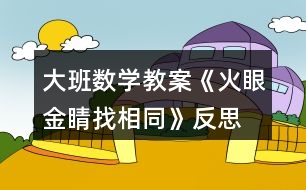 大班数学教案《火眼金睛找相同》反思